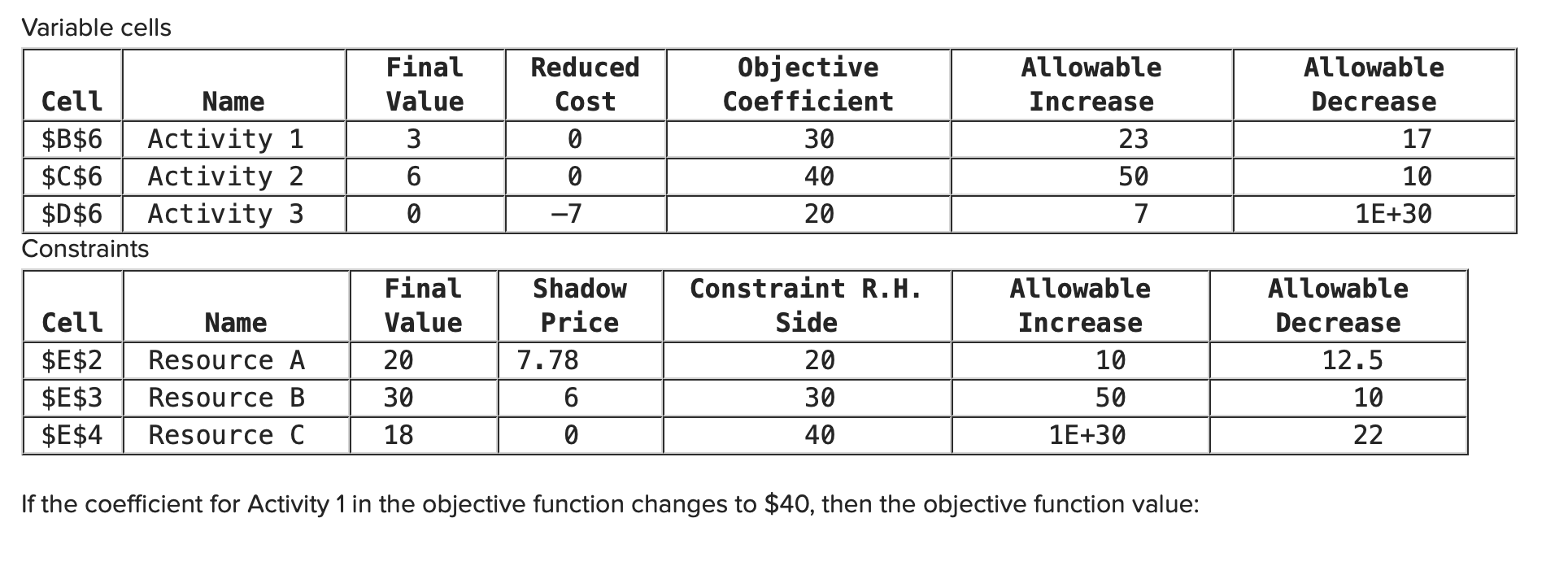 Variable cells

| Cell | Name | Final Value | Reduced Cost | Objective Coefficient | Allowable Increase | Allowable Decrease |
|---|---|---|---|---|---|---|
| \$B\$6 | Activity 1 | 3 | 0 | 30 | 23 | 17 |
| \$C\$6 | Activity 2 | 6 | 0 | 40 | 50 | 10 |
| \$D\$6 | Activity 3 | 0 | −7 | 20 | 7 | 1E+30 |

Constraints

| Cell | Name | Final Value | Shadow Price | Constraint R.H. Side | Allowable Increase | Allowable Decrease |
|---|---|---|---|---|---|---|
| \$E\$2 | Resource A | 20 | 7.78 | 20 | 10 | 12.5 |
| \$E\$3 | Resource B | 30 | 6 | 30 | 50 | 10 |
| \$E\$4 | Resource C | 18 | 0 | 40 | 1E+30 | 22 |

If the coefficient for Activity 1 in the objective function changes to \$40, then the objective function value: